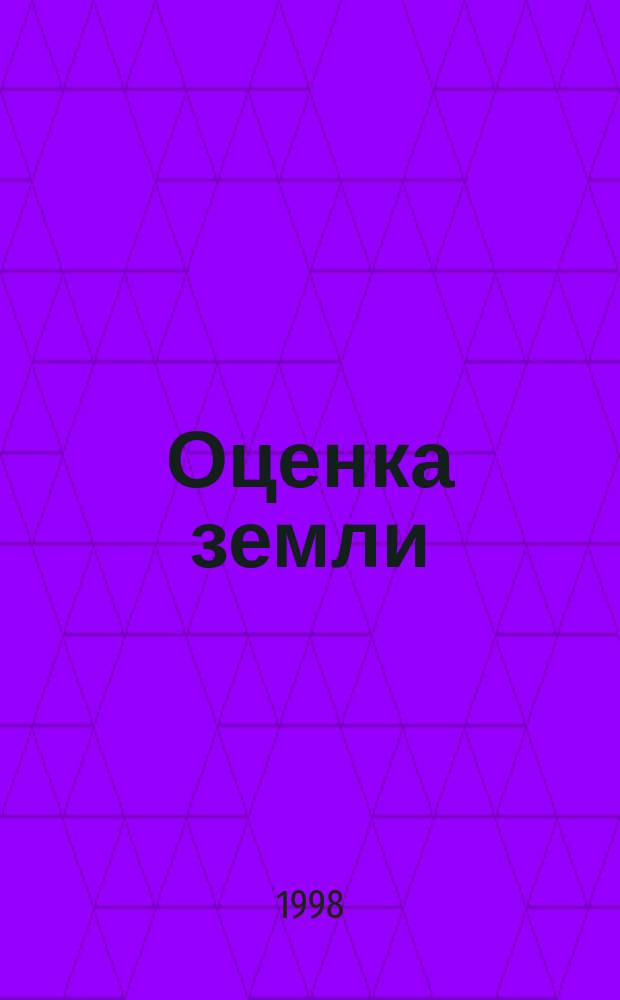 Оценка земли

1998